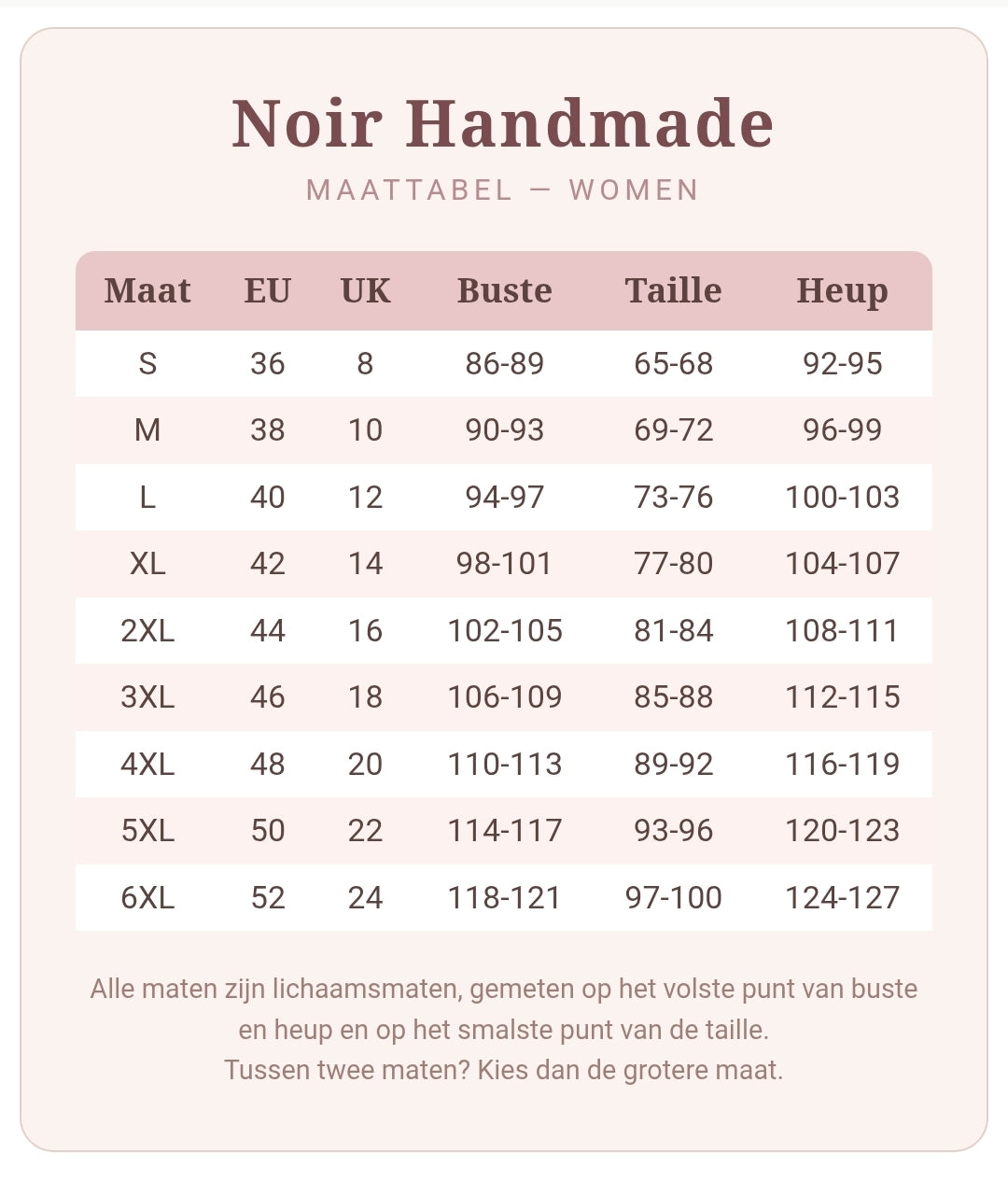 Noir Handmade

MAATTABEL — WOMEN

| Maat | EU | UK | Buste | Taille | Heup |
|---|---|---|---|---|---|
| S | 36 | 8 | 86-89 | 65-68 | 92-95 |
| M | 38 | 10 | 90-93 | 69-72 | 96-99 |
| L | 40 | 12 | 94-97 | 73-76 | 100-103 |
| XL | 42 | 14 | 98-101 | 77-80 | 104-107 |
| 2XL | 44 | 16 | 102-105 | 81-84 | 108-111 |
| 3XL | 46 | 18 | 106-109 | 85-88 | 112-115 |
| 4XL | 48 | 20 | 110-113 | 89-92 | 116-119 |
| 5XL | 50 | 22 | 114-117 | 93-96 | 120-123 |
| 6XL | 52 | 24 | 118-121 | 97-100 | 124-127 |

Alle maten zijn lichaamsmaten, gemeten op het volste punt van buste en heup en op het smalste punt van de taille.
Tussen twee maten? Kies dan de grotere maat.